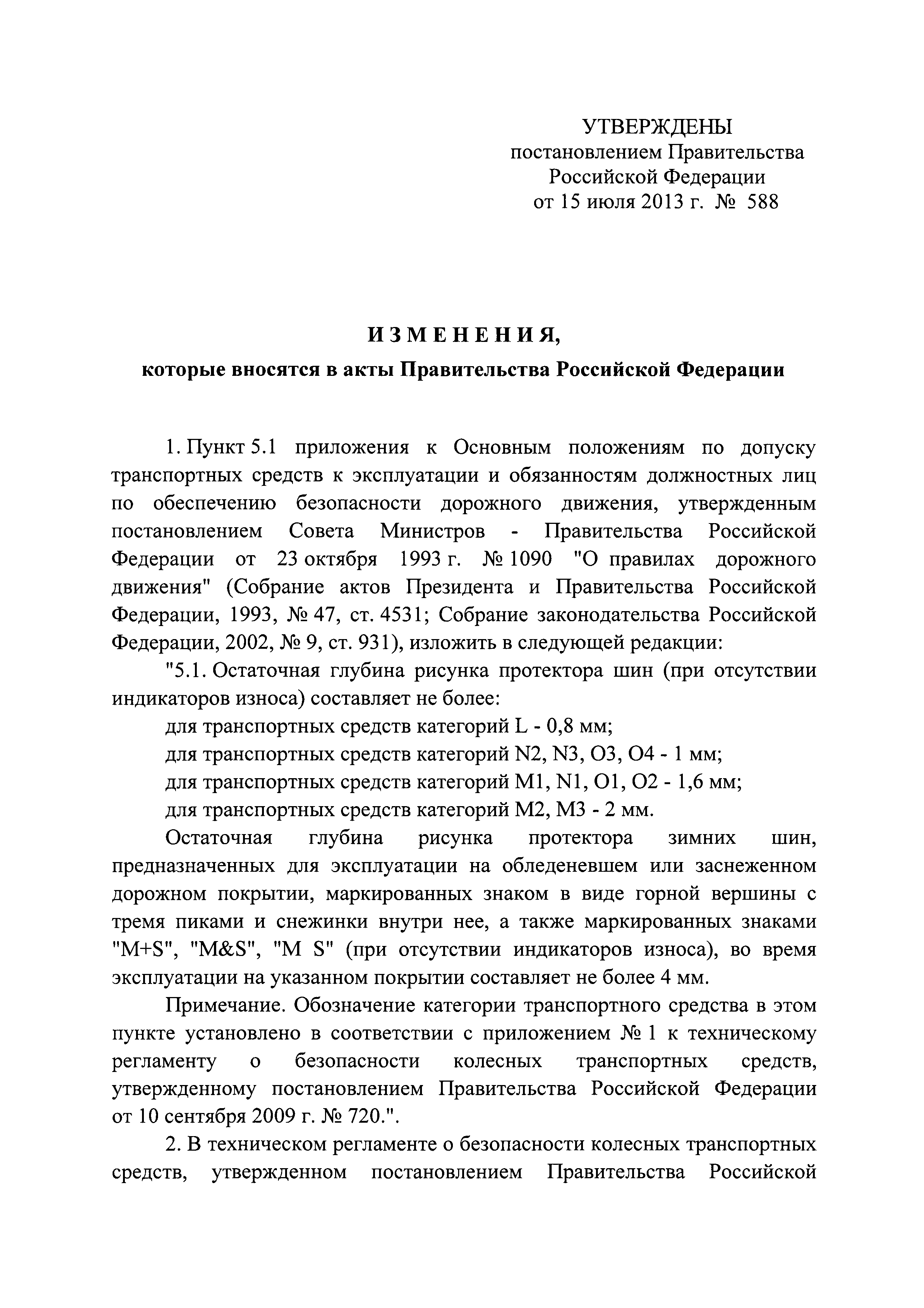 УТВЕРЖДЕНЫ
постановлением Правительства
Российской Федерации
от 15 июля 2013 г. № 588

ИЗМЕНЕНИЯ,
которые вносятся в акты Правительства Российской Федерации

1. Пункт 5.1 приложения к Основным положениям по допуску транспортных средств к эксплуатации и обязанностям должностных лиц по обеспечению безопасности дорожного движения, утвержденным постановлением Совета Министров - Правительства Российской Федерации от 23 октября 1993 г. № 1090 "О правилах дорожного движения" (Собрание актов Президента и Правительства Российской Федерации, 1993, № 47, ст. 4531; Собрание законодательства Российской Федерации, 2002, № 9, ст. 931), изложить в следующей редакции:

"5.1. Остаточная глубина рисунка протектора шин (при отсутствии индикаторов износа) составляет не более:

для транспортных средств категорий L - 0,8 мм;

для транспортных средств категорий N2, N3, O3, O4 - 1 мм;

для транспортных средств категорий M1, N1, O1, O2 - 1,6 мм;

для транспортных средств категорий M2, M3 - 2 мм.

Остаточная глубина рисунка протектора зимних шин, предназначенных для эксплуатации на обледеневшем или заснеженном дорожном покрытии, маркированных знаком в виде горной вершины с тремя пиками и снежинки внутри нее, а также маркированных знаками "M+S", "M&S", "M S" (при отсутствии индикаторов износа), во время эксплуатации на указанном покрытии составляет не более 4 мм.

Примечание. Обозначение категории транспортного средства в этом пункте установлено в соответствии с приложением № 1 к техническому регламенту о безопасности колесных транспортных средств, утвержденному постановлением Правительства Российской Федерации от 10 сентября 2009 г. № 720.".

2. В техническом регламенте о безопасности колесных транспортных средств, утвержденном постановлением Правительства Российской